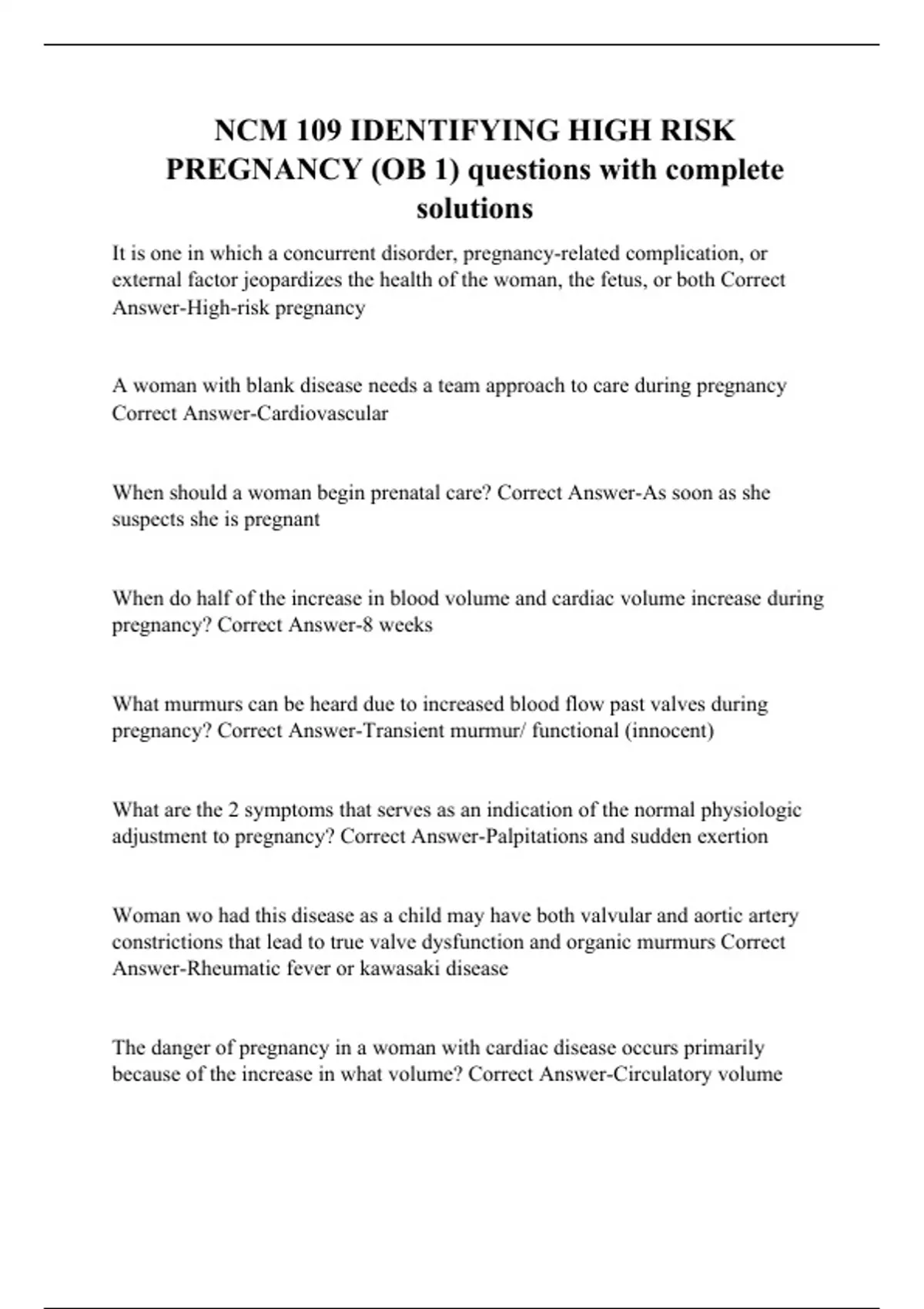 NCM 109 IDENTIFYING HIGH RISK PREGNANCY (OB 1) questions with complete solutions

It is one in which a concurrent disorder, pregnancy-related complication, or external factor jeopardizes the health of the woman, the fetus, or both Correct Answer-High-risk pregnancy

A woman with blank disease needs a team approach to care during pregnancy Correct Answer-Cardiovascular

When should a woman begin prenatal care? Correct Answer-As soon as she suspects she is pregnant

When do half of the increase in blood volume and cardiac volume increase during pregnancy? Correct Answer-8 weeks

What murmurs can be heard due to increased blood flow past valves during pregnancy? Correct Answer-Transient murmur/ functional (innocent)

What are the 2 symptoms that serves as an indication of the normal physiologic adjustment to pregnancy? Correct Answer-Palpitations and sudden exertion

Woman wo had this disease as a child may have both valvular and aortic artery constrictions that lead to true valve dysfunction and organic murmurs Correct Answer-Rheumatic fever or kawasaki disease

The danger of pregnancy in a woman with cardiac disease occurs primarily because of the increase in what volume? Correct Answer-Circulatory volume